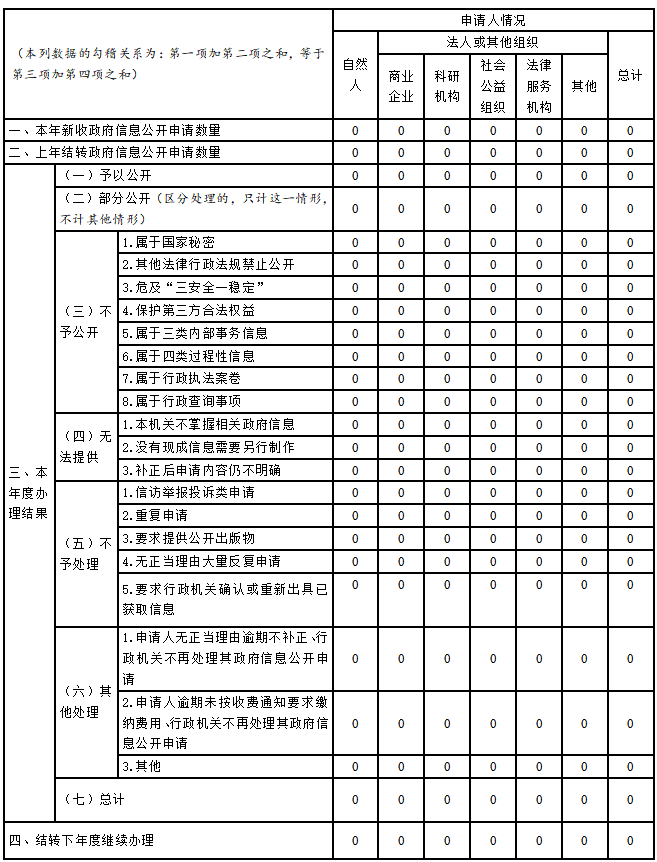 | （本列数据的勾稽关系为：第一项加第二项之和，等于第三项加第四项之和） | | | 申请人情况 | | | | | | |
|---|---|---|---|---|---|---|---|---|---|
| | | | 自然人 | 法人或其他组织 | | | | | 总计 |
| | | | | 商业企业 | 科研机构 | 社会公益组织 | 法律服务机构 | 其他 | |
| 一、本年新收政府信息公开申请数量 | | | 0 | 0 | 0 | 0 | 0 | 0 | 0 |
| 二、上年结转政府信息公开申请数量 | | | 0 | 0 | 0 | 0 | 0 | 0 | 0 |
| 三、本年度办理结果 | （一）予以公开 | | 0 | 0 | 0 | 0 | 0 | 0 | 0 |
| | （二）部分公开（区分处理的，只计这一情形，不计其他情形） | | 0 | 0 | 0 | 0 | 0 | 0 | 0 |
| | （三）不予公开 | 1.属于国家秘密 | 0 | 0 | 0 | 0 | 0 | 0 | 0 |
| | | 2.其他法律行政法规禁止公开 | 0 | 0 | 0 | 0 | 0 | 0 | 0 |
| | | 3.危及“三安全一稳定” | 0 | 0 | 0 | 0 | 0 | 0 | 0 |
| | | 4.保护第三方合法权益 | 0 | 0 | 0 | 0 | 0 | 0 | 0 |
| | | 5.属于三类内部事务信息 | 0 | 0 | 0 | 0 | 0 | 0 | 0 |
| | | 6.属于四类过程性信息 | 0 | 0 | 0 | 0 | 0 | 0 | 0 |
| | | 7.属于行政执法案卷 | 0 | 0 | 0 | 0 | 0 | 0 | 0 |
| | | 8.属于行政查询事项 | 0 | 0 | 0 | 0 | 0 | 0 | 0 |
| | （四）无法提供 | 1.本机关不掌握相关政府信息 | 0 | 0 | 0 | 0 | 0 | 0 | 0 |
| | | 2.没有现成信息需要另行制作 | 0 | 0 | 0 | 0 | 0 | 0 | 0 |
| | | 3.补正后申请内容仍不明确 | 0 | 0 | 0 | 0 | 0 | 0 | 0 |
| | （五）不予处理 | 1.信访举报投诉类申请 | 0 | 0 | 0 | 0 | 0 | 0 | 0 |
| | | 2.重复申请 | 0 | 0 | 0 | 0 | 0 | 0 | 0 |
| | | 3.要求提供公开出版物 | 0 | 0 | 0 | 0 | 0 | 0 | 0 |
| | | 4.无正当理由大量反复申请 | 0 | 0 | 0 | 0 | 0 | 0 | 0 |
| | | 5.要求行政机关确认或重新出具已获取信息 | 0 | 0 | 0 | 0 | 0 | 0 | 0 |
| | （六）其他处理 | 1.申请人无正当理由逾期不补正、行政机关不再处理其政府信息公开申请 | 0 | 0 | 0 | 0 | 0 | 0 | 0 |
| | | 2.申请人逾期未按收费通知要求缴纳费用、行政机关不再处理其政府信息公开申请 | 0 | 0 | 0 | 0 | 0 | 0 | 0 |
| | | 3.其他 | 0 | 0 | 0 | 0 | 0 | 0 | 0 |
| | （七）总计 | | 0 | 0 | 0 | 0 | 0 | 0 | 0 |
| 四、结转下年度继续办理 | | | 0 | 0 | 0 | 0 | 0 | 0 | 0 |